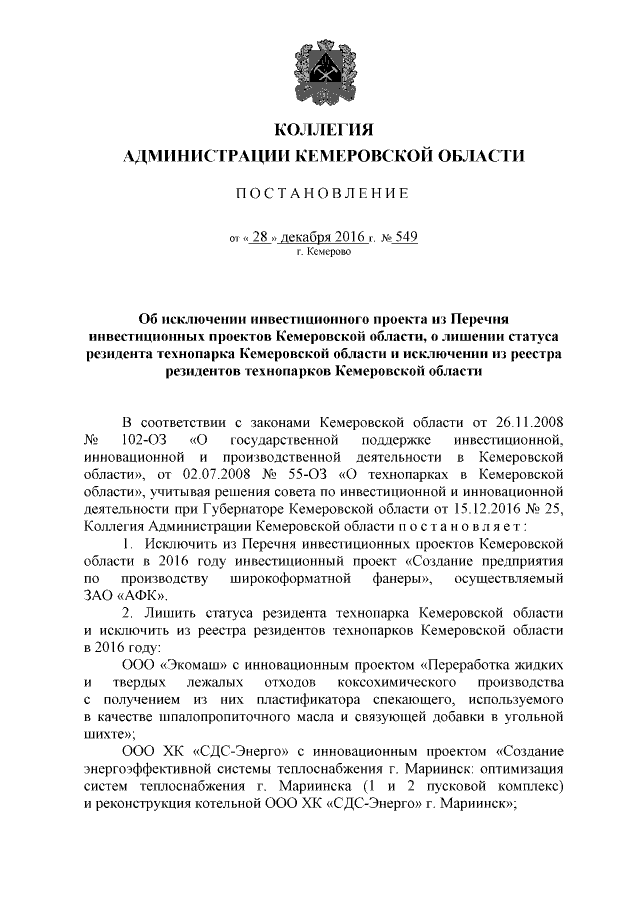 КОЛЛЕГИЯ
АДМИНИСТРАЦИИ КЕМЕРОВСКОЙ ОБЛАСТИ

ПОСТАНОВЛЕНИЕ

от « 28 » декабря 2016 г. № 549
г. Кемерово

Об исключении инвестиционного проекта из Перечня инвестиционных проектов Кемеровской области, о лишении статуса резидента технопарка Кемеровской области и исключении из реестра резидентов технопарков Кемеровской области

В соответствии с законами Кемеровской области от 26.11.2008 № 102-ОЗ «О государственной поддержке инвестиционной, инновационной и производственной деятельности в Кемеровской области», от 02.07.2008 № 55-ОЗ «О технопарках в Кемеровской области», учитывая решения совета по инвестиционной и инновационной деятельности при Губернаторе Кемеровской области от 15.12.2016 № 25, Коллегия Администрации Кемеровской области постановляет:

1. Исключить из Перечня инвестиционных проектов Кемеровской области в 2016 году инвестиционный проект «Создание предприятия по производству широкоформатной фанеры», осуществляемый ЗАО «АФК».

2. Лишить статуса резидента технопарка Кемеровской области и исключить из реестра резидентов технопарков Кемеровской области в 2016 году:

ООО «Экомаш» с инновационным проектом «Переработка жидких и твердых лежалых отходов коксохимического производства с получением из них пластификатора спекающего, используемого в качестве шпалопропиточного масла и связующей добавки в угольной шихте»;

ООО ХК «СДС-Энерго» с инновационным проектом «Создание энергоэффективной системы теплоснабжения г. Мариинск: оптимизация систем теплоснабжения г. Мариинска (1 и 2 пусковой комплекс) и реконструкция котельной ООО ХК «СДС-Энерго» г. Мариинск»;